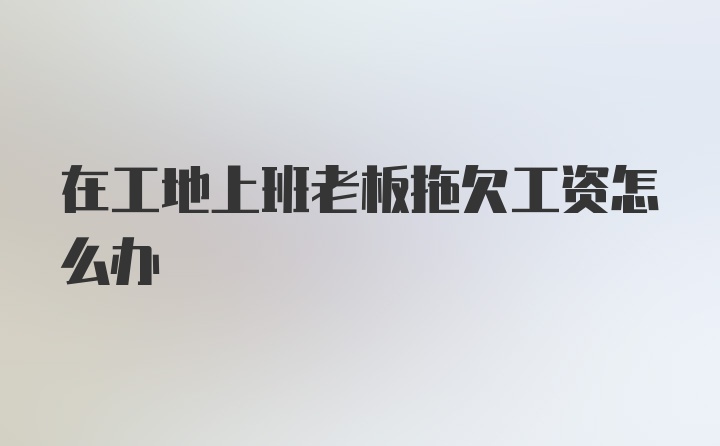 在工地上班老板拖欠工资怎么办